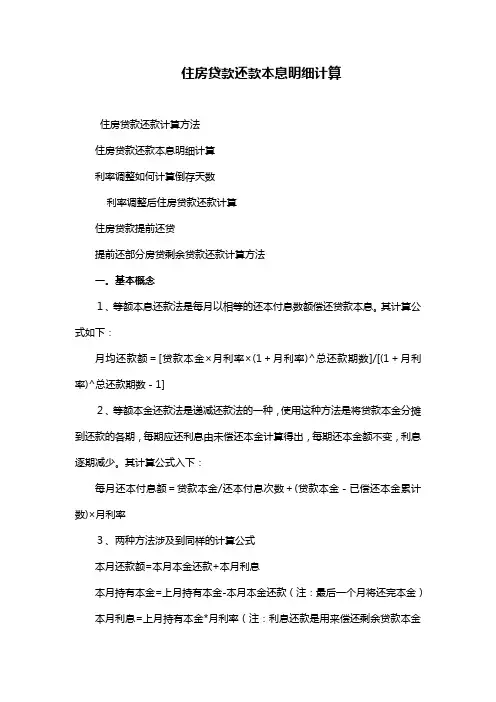 住房贷款还款本息明细计算

住房贷款还款计算方法

住房贷款还款本息明细计算

利率调整如何计算倒存天数

利率调整后住房贷款还款计算

住房贷款提前还贷

提前还部分房贷剩余贷款还款计算方法

一．基本概念

1、等额本息还款法是每月以相等的还本付息数额偿还贷款本息。其计算公式如下：

月均还款额 = [贷款本金×月利率×(1 + 月利率)^总还款期数]/[(1 + 月利率)^总还款期数 - 1]

2、等额本金还款法是递减还款法的一种，使用这种方法是将贷款本金分摊到还款的各期，每期应还利息由未偿还本金计算得出，每期还本金额不变，利息逐期减少。其计算公式入下：

每月还本付息额 = 贷款本金/还本付息次数 + (贷款本金 - 已偿还本金累计数)×月利率

3、两种方法涉及到同样的计算公式

本月还款额=本月本金还款+本月利息

本月持有本金=上月持有本金-本月本金还款（注：最后一个月将还完本金）

本月利息=上月持有本金*月利率（注：利息还款是用来偿还剩余贷款本金